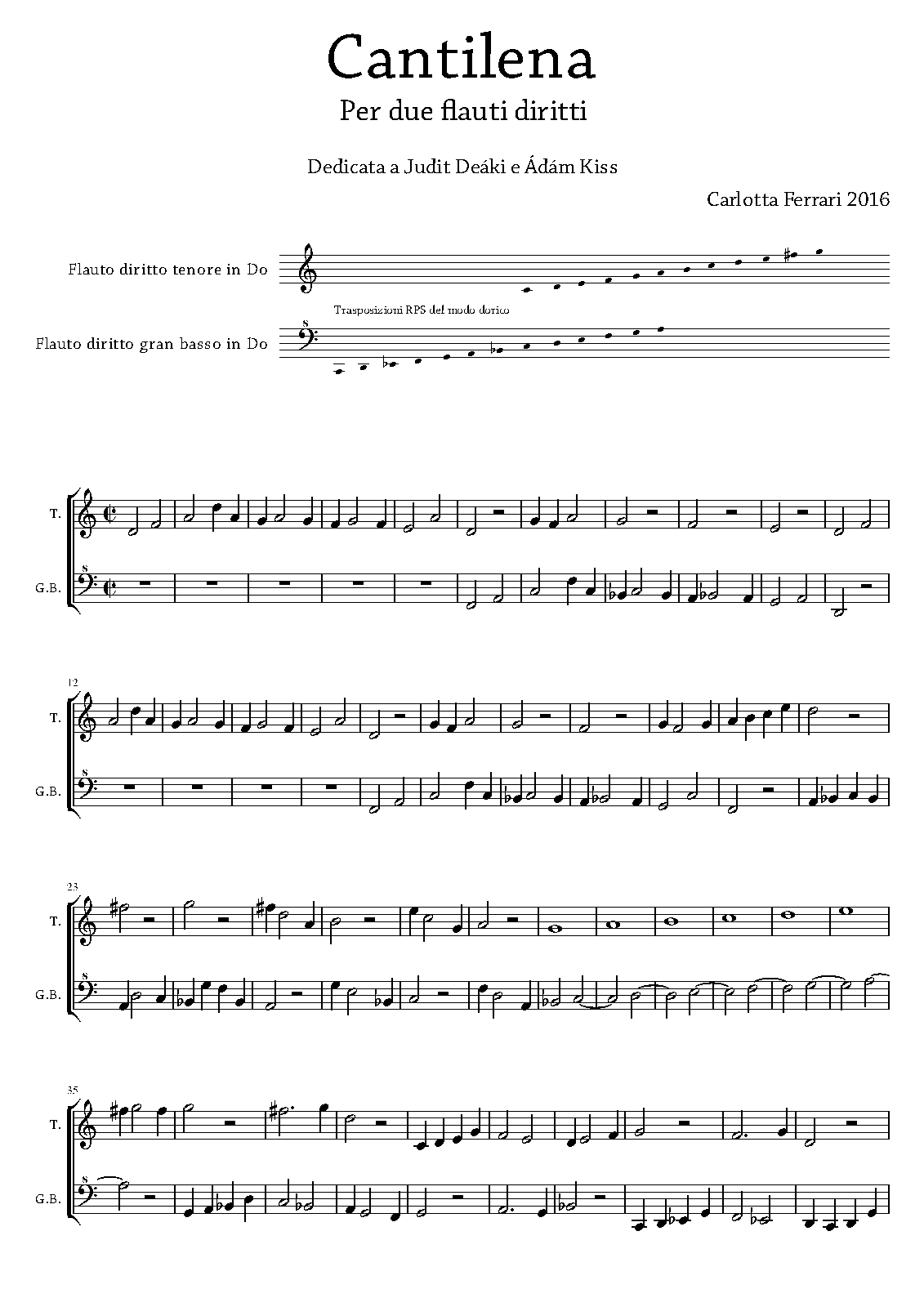 Cantilena

Per due flauti diritti

Dedicata a Judit Deáki e Ádám Kiss

Carlotta Ferrari 2016

Flauto diritto tenore in Do

Trasposizioni RPS del modo dorico

Flauto diritto gran basso in Do

T.

G.B.

12

T.

G.B.

23

T.

G.B.

35

T.

G.B.